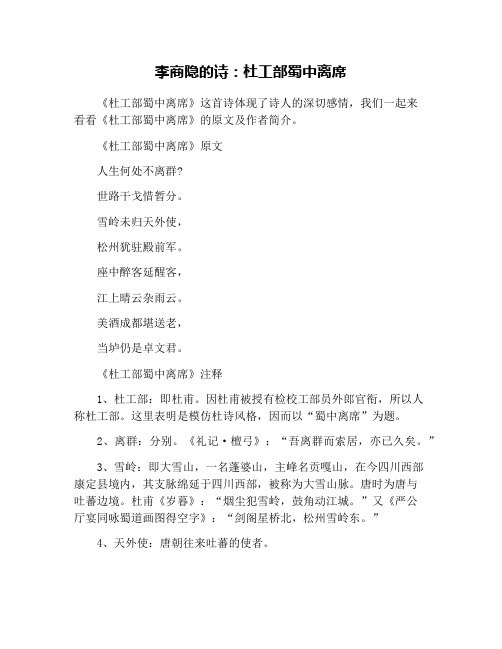 李商隐的诗：杜工部蜀中离席

《杜工部蜀中离席》这首诗体现了诗人的深切感情，我们一起来看看《杜工部蜀中离席》的原文及作者简介。

《杜工部蜀中离席》原文

人生何处不离群?

世路干戈惜暂分。

雪岭未归天外使，

松州犹驻殿前军。

座中醉客延醒客，

江上晴云杂雨云。

美酒成都堪送老，

当垆仍是卓文君。

《杜工部蜀中离席》注释

1、杜工部：即杜甫。因杜甫被授有检校工部员外郎官衔，所以人称杜工部。这里表明是模仿杜诗风格，因而以“蜀中离席”为题。

2、离群：分别。《礼记·檀弓》：“吾离群而索居，亦已久矣。”

3、雪岭：即大雪山，一名蓬婆山，主峰名贡嘎山，在今四川西部康定县境内，其支脉绵延于四川西部，被称为大雪山脉。唐时为唐与吐蕃边境。杜甫《岁暮》：“烟尘犯雪岭，鼓角动江城。”又《严公厅宴同咏蜀道画图得空字》：“剑阁星桥北，松州雪岭东。”

4、天外使：唐朝往来吐蕃的使者。